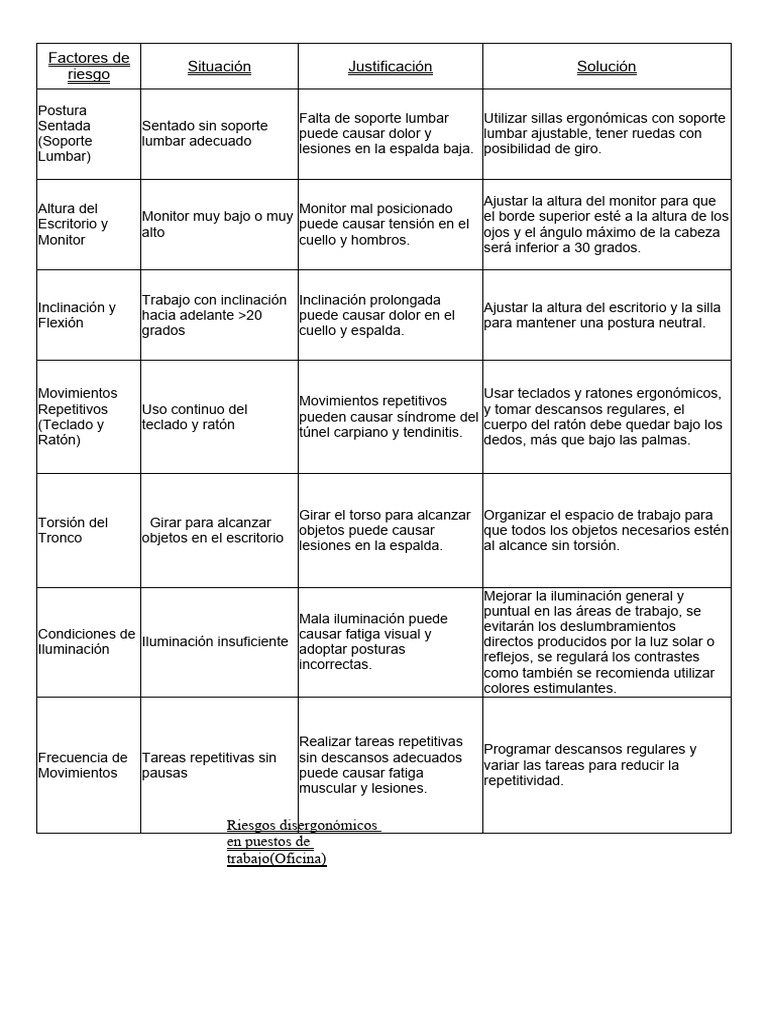 | Factores de riesgo | Situación | Justificación | Solución |
|---|---|---|---|
| Postura Sentada (Soporte Lumbar) | Sentado sin soporte lumbar adecuado | Falta de soporte lumbar puede causar dolor y lesiones en la espalda baja. | Utilizar sillas ergonómicas con soporte lumbar ajustable, tener ruedas con posibilidad de giro. |
| Altura del Escritorio y Monitor | Monitor muy bajo o muy alto | Monitor mal posicionado puede causar tensión en el cuello y hombros. | Ajustar la altura del monitor para que el borde superior esté a la altura de los ojos y el ángulo máximo de la cabeza será inferior a 30 grados. |
| Inclinación y Flexión | Trabajo con inclinación hacia adelante >20 grados | Inclinación prolongada puede causar dolor en el cuello y espalda. | Ajustar la altura del escritorio y la silla para mantener una postura neutral. |
| Movimientos Repetitivos (Teclado y Ratón) | Uso continuo del teclado y ratón | Movimientos repetitivos pueden causar síndrome del túnel carpiano y tendinitis. | Usar teclados y ratones ergonómicos, y tomar descansos regulares, el cuerpo del ratón debe quedar bajo los dedos, más que bajo las palmas. |
| Torsión del Tronco | Girar para alcanzar objetos en el escritorio | Girar el torso para alcanzar objetos puede causar lesiones en la espalda. | Organizar el espacio de trabajo para que todos los objetos necesarios estén al alcance sin torsión. |
| Condiciones de Iluminación | Iluminación insuficiente | Mala iluminación puede causar fatiga visual y adoptar posturas incorrectas. | Mejorar la iluminación general y puntual en las áreas de trabajo, se evitarán los deslumbramientos directos producidos por la luz solar o reflejos, se regulará los contrastes como también se recomienda utilizar colores estimulantes. |
| Frecuencia de Movimientos | Tareas repetitivas sin pausas | Realizar tareas repetitivas sin descansos adecuados puede causar fatiga muscular y lesiones. | Programar descansos regulares y variar las tareas para reducir la repetitividad. |

Riesgos disergonómicos en puestos de trabajo(Oficina)